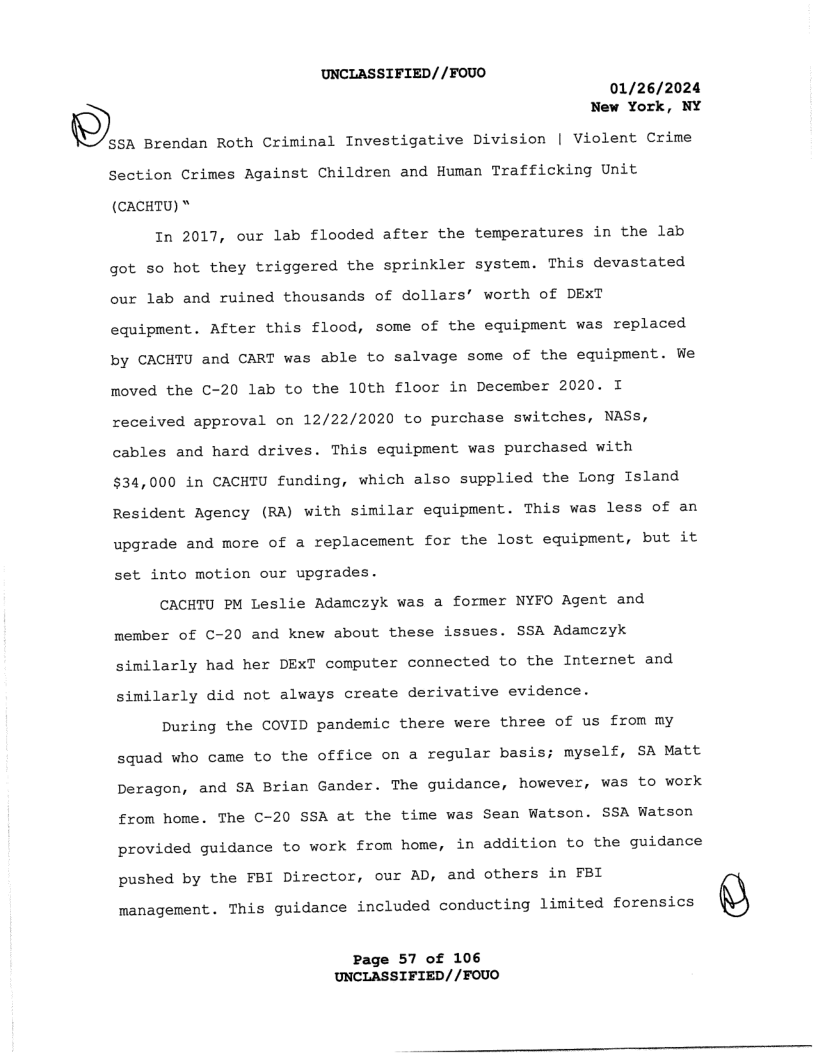 UNCLASSIFIED//FOUO

01/26/2024
New York, NY

SSA Brendan Roth Criminal Investigative Division | Violent Crime Section Crimes Against Children and Human Trafficking Unit (CACHTU)"

In 2017, our lab flooded after the temperatures in the lab got so hot they triggered the sprinkler system. This devastated our lab and ruined thousands of dollars' worth of DExT equipment. After this flood, some of the equipment was replaced by CACHTU and CART was able to salvage some of the equipment. We moved the C-20 lab to the 10th floor in December 2020. I received approval on 12/22/2020 to purchase switches, NASs, cables and hard drives. This equipment was purchased with $34,000 in CACHTU funding, which also supplied the Long Island Resident Agency (RA) with similar equipment. This was less of an upgrade and more of a replacement for the lost equipment, but it set into motion our upgrades.

CACHTU PM Leslie Adamczyk was a former NYFO Agent and member of C-20 and knew about these issues. SSA Adamczyk similarly had her DExT computer connected to the Internet and similarly did not always create derivative evidence.

During the COVID pandemic there were three of us from my squad who came to the office on a regular basis; myself, SA Matt Deragon, and SA Brian Gander. The guidance, however, was to work from home. The C-20 SSA at the time was Sean Watson. SSA Watson provided guidance to work from home, in addition to the guidance pushed by the FBI Director, our AD, and others in FBI management. This guidance included conducting limited forensics

Page 57 of 106
UNCLASSIFIED//FOUO